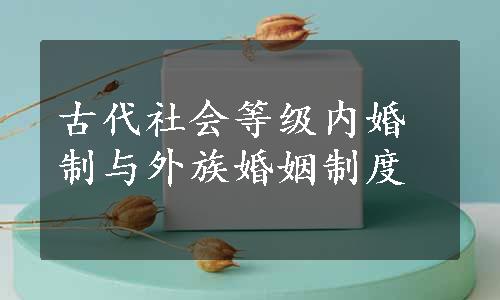 古代社会等级内婚制与外族婚姻制度